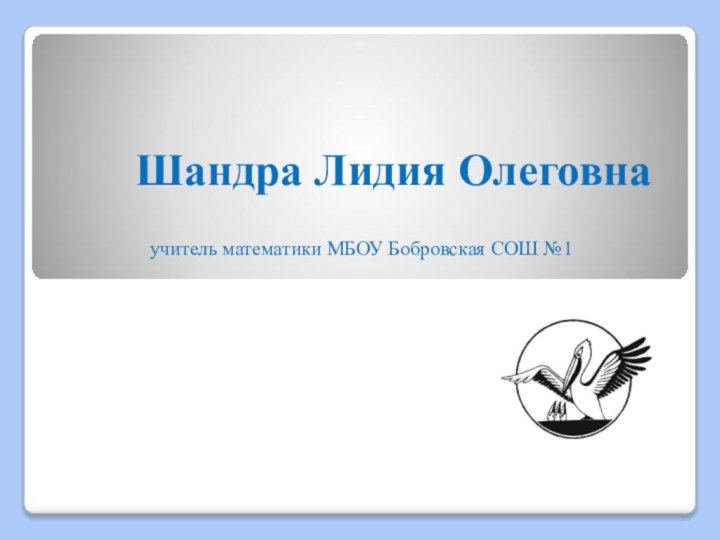 Шандра Лидия Олеговна

учитель математики МБОУ Бобровская СОШ №1